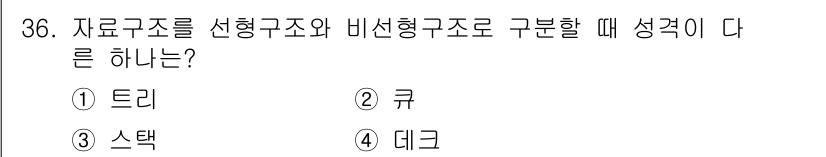 36. 자료구조를 선형구조와 비선형구조로 구분할 때 성격이 다른 하나는?

① 트리
② 큐
③ 스택
④ 데크